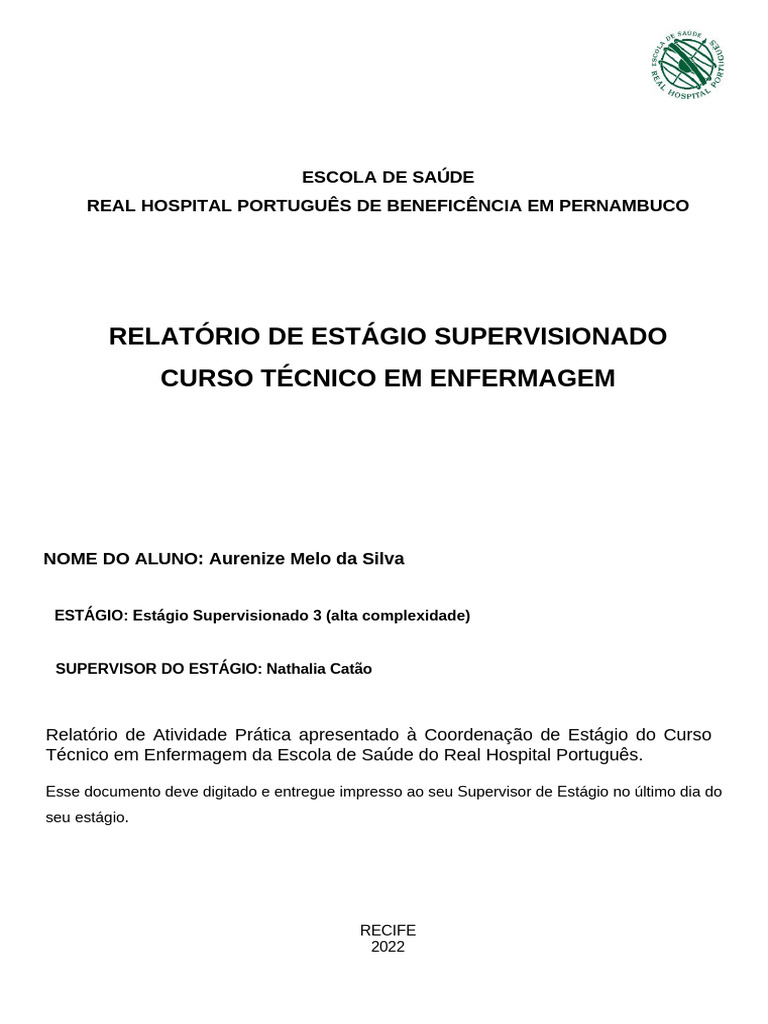 ESCOLA DE SAÚDE
REAL HOSPITAL PORTUGUÊS

ESCOLA DE SAÚDE
REAL HOSPITAL PORTUGUÊS DE BENEFICÊNCIA EM PERNAMBUCO

RELATÓRIO DE ESTÁGIO SUPERVISIONADO
CURSO TÉCNICO EM ENFERMAGEM

NOME DO ALUNO: Aurenize Melo da Silva

ESTÁGIO: Estágio Supervisionado 3 (alta complexidade)

SUPERVISOR DO ESTÁGIO: Nathalia Catão

Relatório de Atividade Prática apresentado à Coordenação de Estágio do Curso Técnico em Enfermagem da Escola de Saúde do Real Hospital Português.

Esse documento deve digitado e entregue impresso ao seu Supervisor de Estágio no último dia do seu estágio.

RECIFE
2022